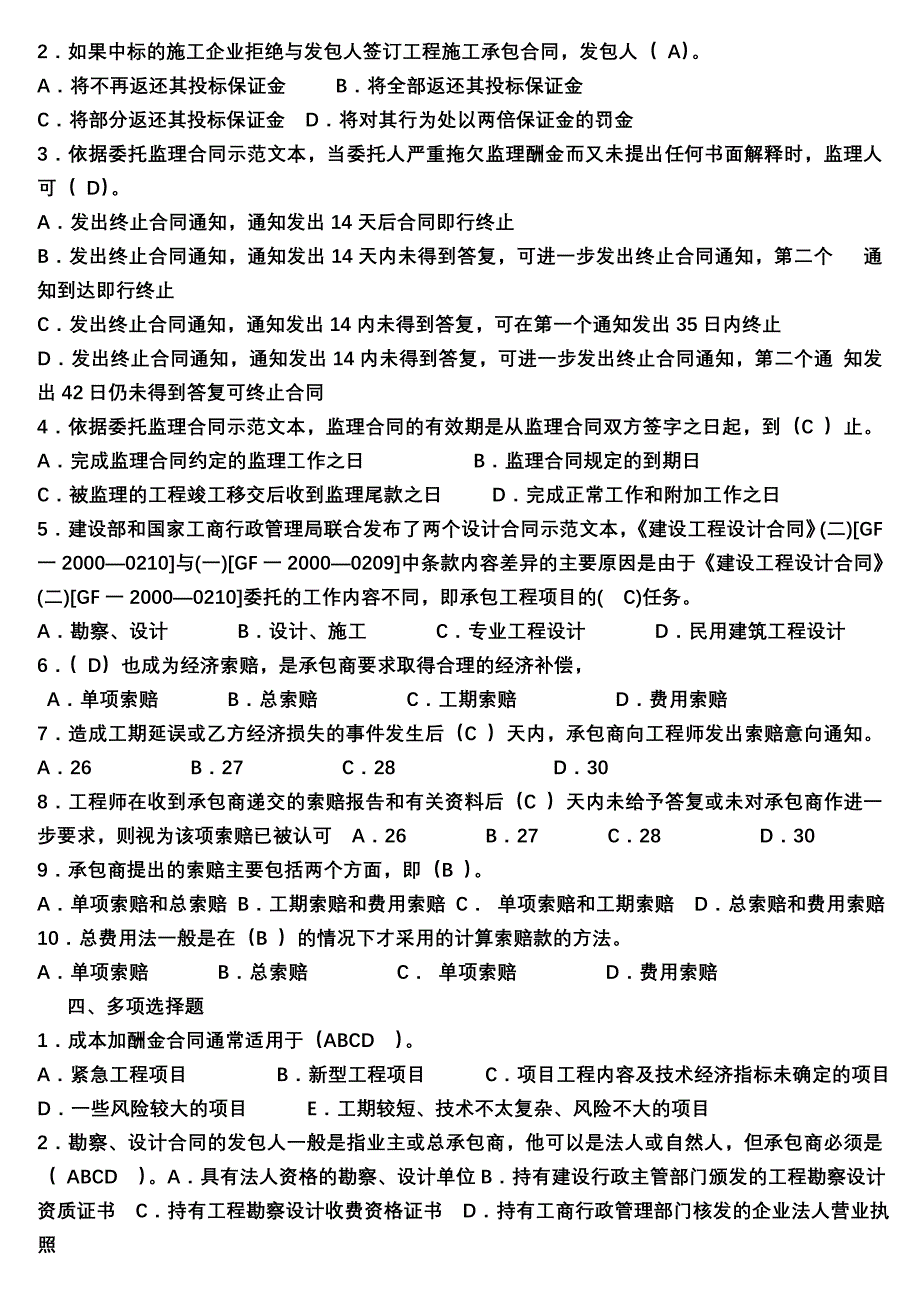 2．如果中标的施工企业拒绝与发包人签订工程施工承包合同，发包人（ A)。

A．将不再返还其投标保证金　　B．将全部返还其投标保证金

C．将部分返还其投标保证金　D．将对其行为处以两倍保证金的罚金

3．依据委托监理合同示范文本，当委托人严重拖欠监理酬金而又未提出任何书面解释时，监理人可（ D)。

A．发出终止合同通知，通知发出 14 天后合同即行终止

B．发出终止合同通知，通知发出 14 天内未得到答复，可进一步发出终止合同通知，第二个　通知到达即行终止

C．发出终止合同通知，通知发出 14 内未得到答复，可在第一个通知发出 35 日内终止

D．发出终止合同通知，通知发出 14 内未得到答复，可进一步发出终止合同通知，第二个通 知发出 42 日仍未得到答复可终止合同

4．依据委托监理合同示范文本，监理合同的有效期是从监理合同双方签字之日起，到（C ）止。

A．完成监理合同约定的监理工作之日　　　B．监理合同规定的到期日

C．被监理的工程竣工移交后收到监理尾款之日　　D．完成正常工作和附加工作之日

5．建设部和国家工商行政管理局联合发布了两个设计合同示范文本，《建设工程设计合同》(二)[GF 一 2000—0210]与(一)[GF 一 2000—0209]中条款内容差异的主要原因是由于《建设工程设计合同》(二)[GF 一 2000—0210]委托的工作内容不同，即承包工程项目的(　C)任务。

A．勘察、设计　　B．设计、施工　　C．专业工程设计　　D．民用建筑工程设计

6．( D）也成为经济索赔，是承包商要求取得合理的经济补偿，

A．单项索赔　　B．总索赔　　C．工期索赔　　D．费用索赔

7．造成工期延误或乙方经济损失的事件发生后（C ）天内，承包商向工程师发出索赔意向通知。

A．26　　B．27　　C．28　　D．30

8．工程师在收到承包商递交的索赔报告和有关资料后（C ）天内未给予答复或未对承包商作进一步要求，则视为该项索赔已被认可　A．26　　B．27　　C．28　　D．30

9．承包商提出的索赔主要包括两个方面，即（B ）。

A．单项索赔和总索赔 B．工期索赔和费用索赔 C． 单项索赔和工期索赔　D．总索赔和费用索赔

10．总费用法一般是在（B ）的情况下才采用的计算索赔款的方法。

A．单项索赔　　B．总索赔　　C． 单项索赔　　D．费用索赔

四、多项选择题

1．成本加酬金合同通常适用于（ABCD　)。

A．紧急工程项目　　B．新型工程项目　　C．项目工程内容及技术经济指标未确定的项目

D．一些风险较大的项目　　E．工期较短、技术不太复杂、风险不大的项目

2．勘察、设计合同的发包人一般是指业主或总承包商，他可以是法人或自然人，但承包商必须是（ ABCD　)。A．具有法人资格的勘察、设计单位 B．持有建设行政主管部门颁发的工程勘察设计资质证书　C．持有工程勘察设计收费资格证书　D．持有工商行政管理部门核发的企业法人营业执照